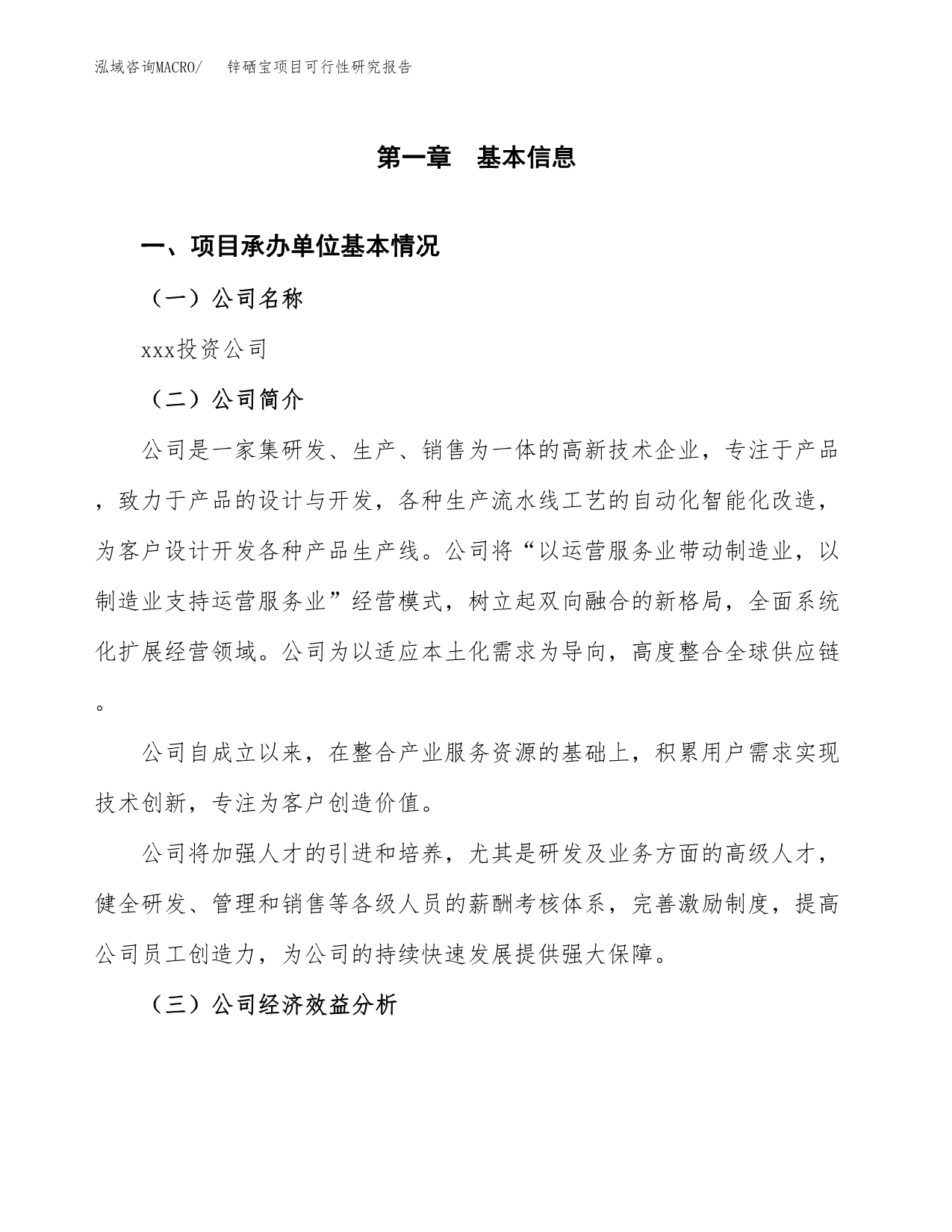 泓域咨询MACRO/　锌硒宝项目可行性研究报告

第一章　基本信息

一、项目承办单位基本情况

（一）公司名称

xxx投资公司

（二）公司简介

公司是一家集研发、生产、销售为一体的高新技术企业，专注于产品，致力于产品的设计与开发，各种生产流水线工艺的自动化智能化改造，为客户设计开发各种产品生产线。公司将“以运营服务业带动制造业，以制造业支持运营服务业”经营模式，树立起双向融合的新格局，全面系统化扩展经营领域。公司为以适应本土化需求为导向，高度整合全球供应链。

公司自成立以来，在整合产业服务资源的基础上，积累用户需求实现技术创新，专注为客户创造价值。

公司将加强人才的引进和培养，尤其是研发及业务方面的高级人才，健全研发、管理和销售等各级人员的薪酬考核体系，完善激励制度，提高公司员工创造力，为公司的持续快速发展提供强大保障。

（三）公司经济效益分析